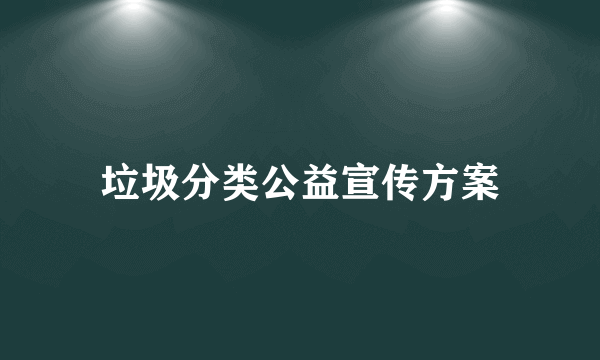 垃圾分类公益宣传方案